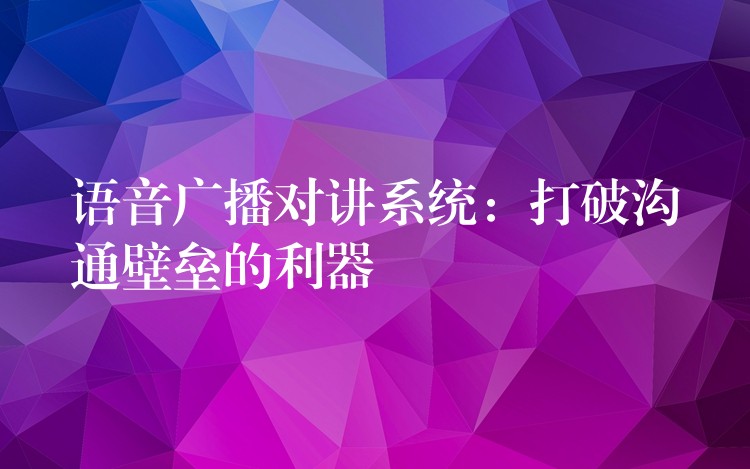 语音广播对讲系统：打破沟通壁垒的利器